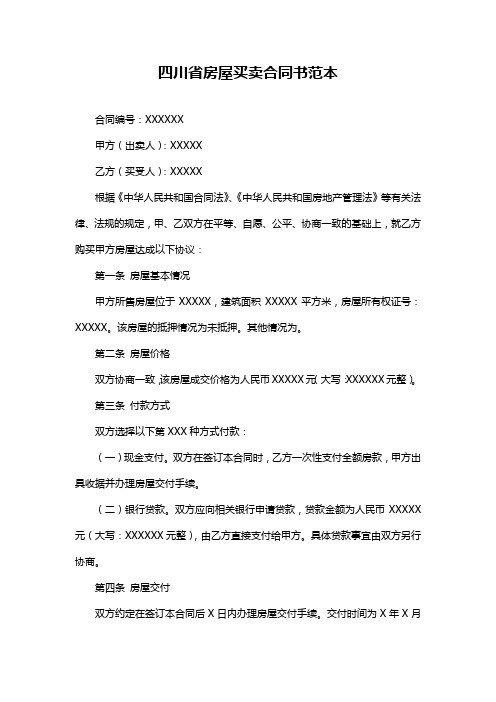 四川省房屋买卖合同书范本

合同编号：XXXXXX

甲方（出卖人）：XXXXX

乙方（买受人）：XXXXX

根据《中华人民共和国合同法》、《中华人民共和国房地产管理法》等有关法律、法规的规定，甲、乙双方在平等、自愿、公平、协商一致的基础上，就乙方购买甲方房屋达成以下协议：

第一条 房屋基本情况

甲方所售房屋位于 XXXXX，建筑面积 XXXXX 平方米，房屋所有权证号：XXXXX。该房屋的抵押情况为未抵押。其他情况为。

第二条 房屋价格

双方协商一致，该房屋成交价格为人民币 XXXXX 元（大写：XXXXXX 元整）。

第三条 付款方式

双方选择以下第 XXX 种方式付款：

（一）现金支付。双方在签订本合同时，乙方一次性支付全额房款，甲方出具收据并办理房屋交付手续。

（二）银行贷款。双方应向相关银行申请贷款，贷款金额为人民币 XXXXX 元（大写：XXXXXX 元整），由乙方直接支付给甲方。具体贷款事宜由双方另行协商。

第四条 房屋交付

双方约定在签订本合同后 X 日内办理房屋交付手续。交付时间为 X 年 X 月